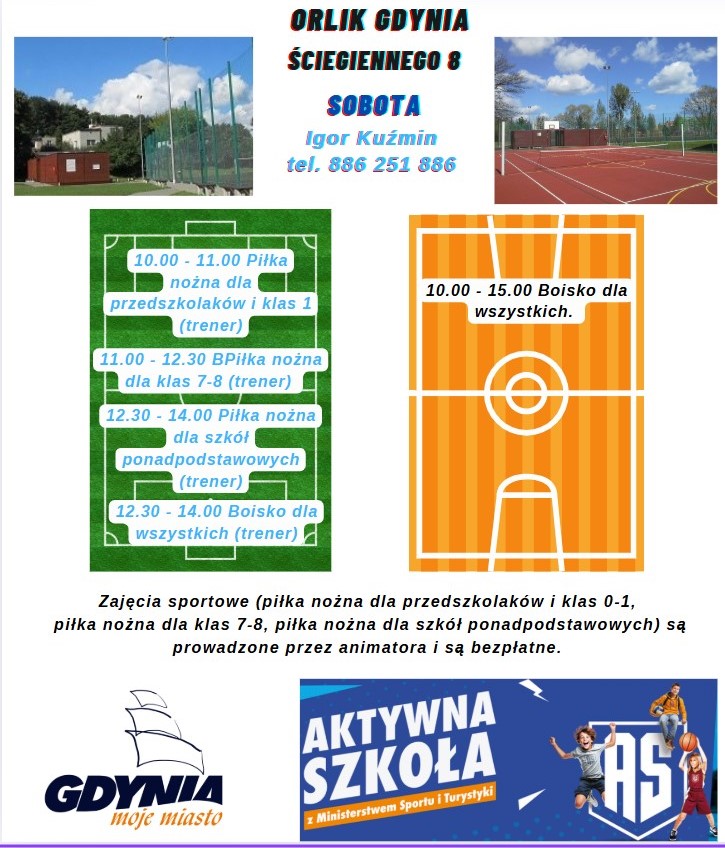 ORLIK GDYNIA
ŚCIEGIENNEGO 8

SOBOTA
Igor Kuźmin
tel. 886 251 886

10.00 - 11.00 Piłka nożna dla przedszkolaków i klas 1 (trener)

11.00 - 12.30 BPiłka nożna dla klas 7-8 (trener)

12.30 - 14.00 Piłka nożna dla szkół ponadpodstawowych (trener)

12.30 - 14.00 Boisko dla wszystkich (trener)

10.00 - 15.00 Boisko dla wszystkich.

Zajęcia sportowe (piłka nożna dla przedszkolaków i klas 0-1, piłka nożna dla klas 7-8, piłka nożna dla szkół ponadpodstawowych) są prowadzone przez animatora i są bezpłatne.

GDYNIA
moje miasto

AKTYWNA SZKOŁA
z Ministerstwem Sportu i Turystyki
AS